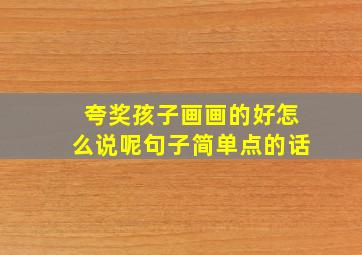 夸奖孩子画画的好怎么说呢句子简单点的话